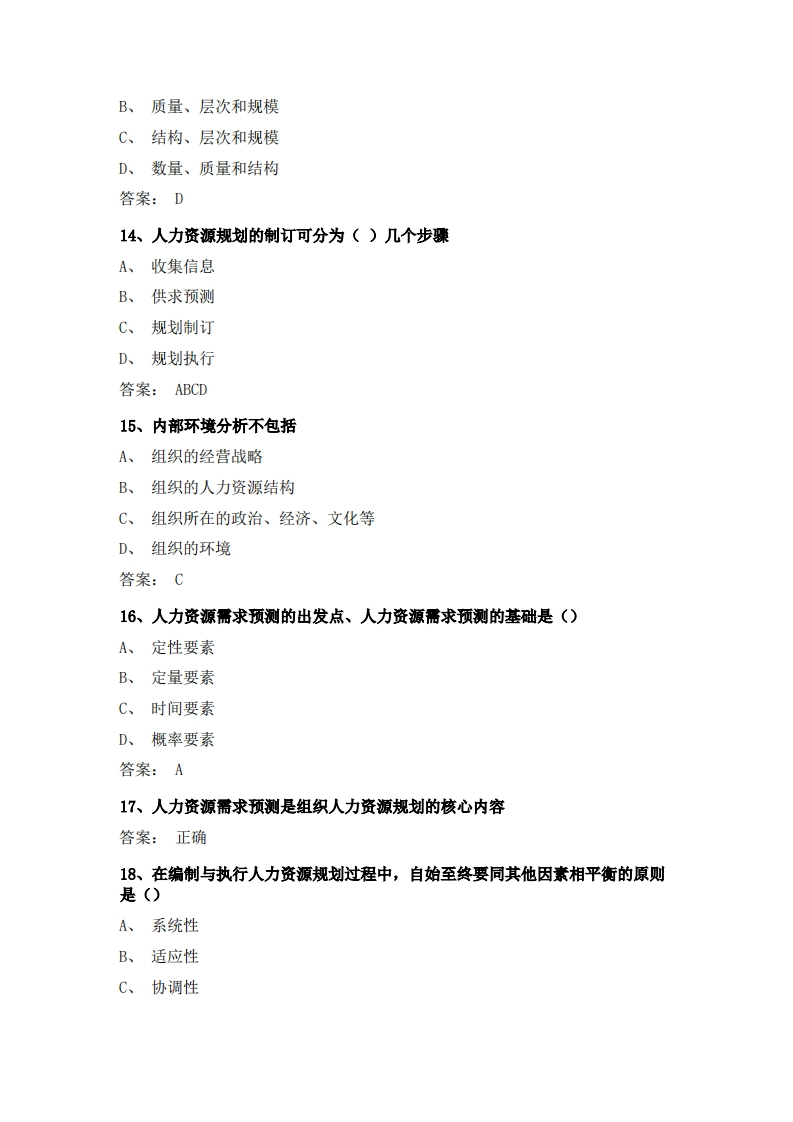 B、 质量、层次和规模

C、 结构、层次和规模

D、 数量、质量和结构

答案： D

14、人力资源规划的制订可分为（ ）几个步骤

A、 收集信息

B、 供求预测

C、 规划制订

D、 规划执行

答案： ABCD

15、内部环境分析不包括

A、 组织的经营战略

B、 组织的人力资源结构

C、 组织所在的政治、经济、文化等

D、 组织的环境

答案： C

16、人力资源需求预测的出发点、人力资源需求预测的基础是（）

A、 定性要素

B、 定量要素

C、 时间要素

D、 概率要素

答案： A

17、人力资源需求预测是组织人力资源规划的核心内容

答案： 正确

18、在编制与执行人力资源规划过程中，自始至终要同其他因素相平衡的原则是（）

A、 系统性

B、 适应性

C、 协调性